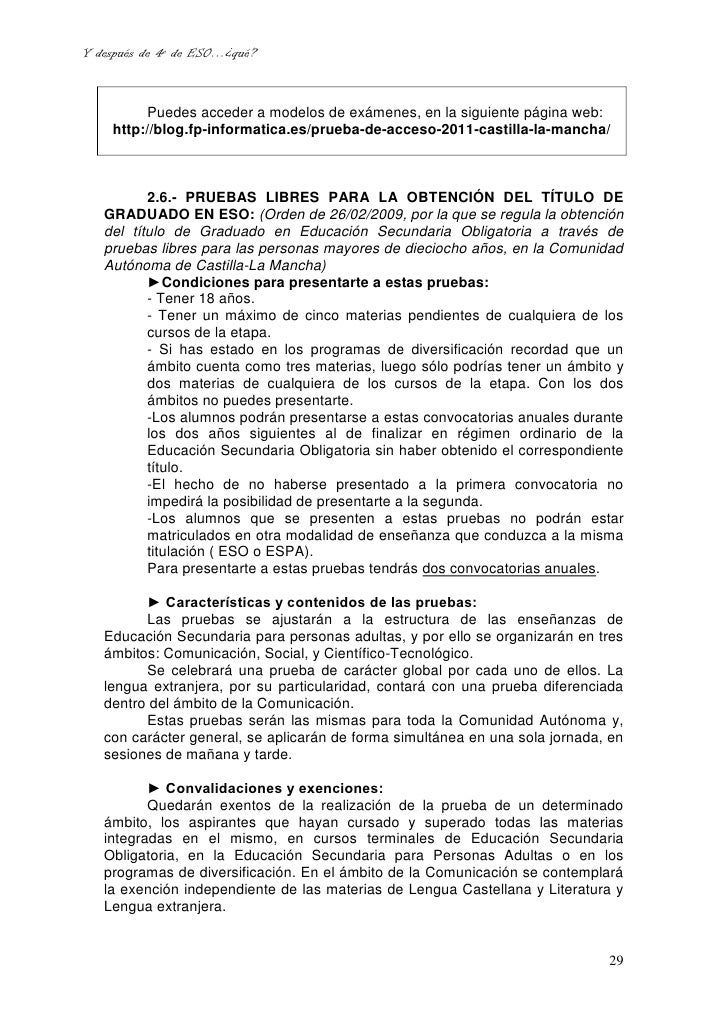 Y después de 4º de ESO…¿qué?

Puedes acceder a modelos de exámenes, en la siguiente página web: http://blog.fp-informatica.es/prueba-de-acceso-2011-castilla-la-mancha/

2.6.- PRUEBAS LIBRES PARA LA OBTENCIÓN DEL TÍTULO DE GRADUADO EN ESO: (Orden de 26/02/2009, por la que se regula la obtención del título de Graduado en Educación Secundaria Obligatoria a través de pruebas libres para las personas mayores de dieciocho años, en la Comunidad Autónoma de Castilla-La Mancha)

►Condiciones para presentarte a estas pruebas:
- Tener 18 años.
- Tener un máximo de cinco materias pendientes de cualquiera de los cursos de la etapa.
- Si has estado en los programas de diversificación recordad que un ámbito cuenta como tres materias, luego sólo podrías tener un ámbito y dos materias de cualquiera de los cursos de la etapa. Con los dos ámbitos no puedes presentarte.
-Los alumnos podrán presentarse a estas convocatorias anuales durante los dos años siguientes al de finalizar en régimen ordinario de la Educación Secundaria Obligatoria sin haber obtenido el correspondiente título.
-El hecho de no haberse presentado a la primera convocatoria no impedirá la posibilidad de presentarte a la segunda.
-Los alumnos que se presenten a estas pruebas no podrán estar matriculados en otra modalidad de enseñanza que conduzca a la misma titulación ( ESO o ESPA).
Para presentarte a estas pruebas tendrás dos convocatorias anuales.

► Características y contenidos de las pruebas:
Las pruebas se ajustarán a la estructura de las enseñanzas de Educación Secundaria para personas adultas, y por ello se organizarán en tres ámbitos: Comunicación, Social, y Científico-Tecnológico.
Se celebrará una prueba de carácter global por cada uno de ellos. La lengua extranjera, por su particularidad, contará con una prueba diferenciada dentro del ámbito de la Comunicación.
Estas pruebas serán las mismas para toda la Comunidad Autónoma y, con carácter general, se aplicarán de forma simultánea en una sola jornada, en sesiones de mañana y tarde.

► Convalidaciones y exenciones:
Quedarán exentos de la realización de la prueba de un determinado ámbito, los aspirantes que hayan cursado y superado todas las materias integradas en el mismo, en cursos terminales de Educación Secundaria Obligatoria, en la Educación Secundaria para Personas Adultas o en los programas de diversificación. En el ámbito de la Comunicación se contemplará la exención independiente de las materias de Lengua Castellana y Literatura y Lengua extranjera.

29